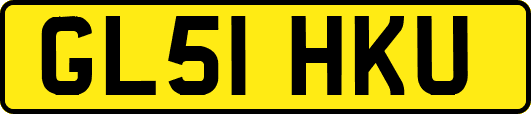 GL51 HKU